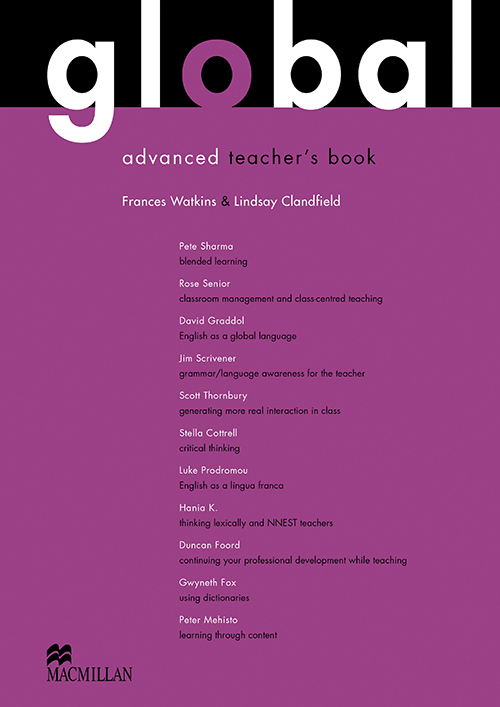 global

advanced teacher's book

Frances Watkins & Lindsay Clandfield

Pete Sharma
blended learning

Rose Senior
classroom management and class-centred teaching

David Graddol
English as a global language

Jim Scrivener
grammar/language awareness for the teacher

Scott Thornbury
generating more real interaction in class

Stella Cottrell
critical thinking

Luke Prodromou
English as a lingua franca

Hania K.
thinking lexically and NNEST teachers

Duncan Foord
continuing your professional development while teaching

Gwyneth Fox
using dictionaries

Peter Mehisto
learning through content

MACMILLAN